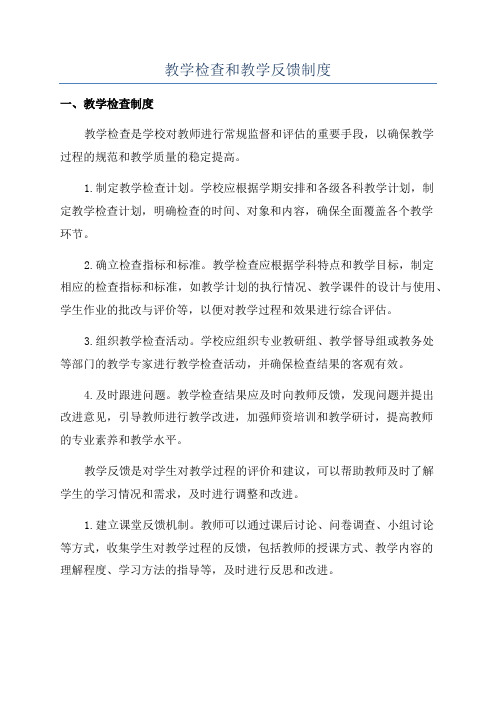 教学检查和教学反馈制度

一、教学检查制度

教学检查是学校对教师进行常规监督和评估的重要手段，以确保教学过程的规范和教学质量的稳定提高。

1.制定教学检查计划。学校应根据学期安排和各级各科教学计划，制定教学检查计划，明确检查的时间、对象和内容，确保全面覆盖各个教学环节。

2.确立检查指标和标准。教学检查应根据学科特点和教学目标，制定相应的检查指标和标准，如教学计划的执行情况、教学课件的设计与使用、学生作业的批改与评价等，以便对教学过程和效果进行综合评估。

3.组织教学检查活动。学校应组织专业教研组、教学督导组或教务处等部门的教学专家进行教学检查活动，并确保检查结果的客观有效。

4.及时跟进问题。教学检查结果应及时向教师反馈，发现问题并提出改进意见，引导教师进行教学改进，加强师资培训和教学研讨，提高教师的专业素养和教学水平。

教学反馈是对学生对教学过程的评价和建议，可以帮助教师及时了解学生的学习情况和需求，及时进行调整和改进。

1.建立课堂反馈机制。教师可以通过课后讨论、问卷调查、小组讨论等方式，收集学生对教学过程的反馈，包括教师的授课方式、教学内容的理解程度、学习方法的指导等，及时进行反思和改进。